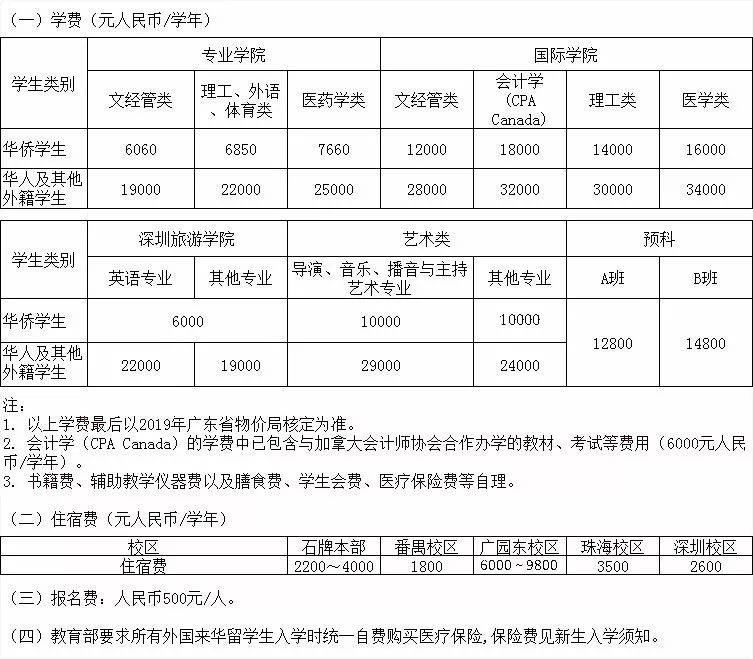 （一）学费（元人民币/学年）

| 学生类别 | 专业学院 | | | 国际学院 | | | |
|---|---|---|---|---|---|---|---|
| | 文经管类 | 理工、外语、体育类 | 医药学类 | 文经管类 | 会计学（CPA Canada） | 理工类 | 医学类 |
| 华侨学生 | 6060 | 6850 | 7660 | 12000 | 18000 | 14000 | 16000 |
| 华人及其他外籍学生 | 19000 | 22000 | 25000 | 28000 | 32000 | 30000 | 34000 |

| 学生类别 | 深圳旅游学院 | | 艺术类 | | 预科 | |
|---|---|---|---|---|---|---|
| | 英语专业 | 其他专业 | 导演、音乐、播音与主持艺术专业 | 其他专业 | A班 | B班 |
| 华侨学生 | 6000 | | 10000 | 10000 | 12800 | 14800 |
| 华人及其他外籍学生 | 22000 | 19000 | 29000 | 24000 | | |

注：
1. 以上学费最后以2019年广东省物价局核定为准。
2. 会计学（CPA Canada）的学费中已包含与加拿大会计师协会合作办学的教材、考试等费用（6000元人民币/学年）。
3. 书籍费、辅助教学仪器费以及膳食费、学生会费、医疗保险费等自理。

（二）住宿费（元人民币/学年）

| 校区 | 石牌本部 | 番禺校区 | 广园东校区 | 珠海校区 | 深圳校区 |
|---|---|---|---|---|---|
| 住宿费 | 2200～4000 | 1800 | 6000～9800 | 3500 | 2600 |

（三）报名费：人民币500元/人。

（四）教育部要求所有外国来华留学生入学时统一自费购买医疗保险，保险费见新生入学须知。